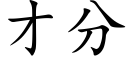 才分